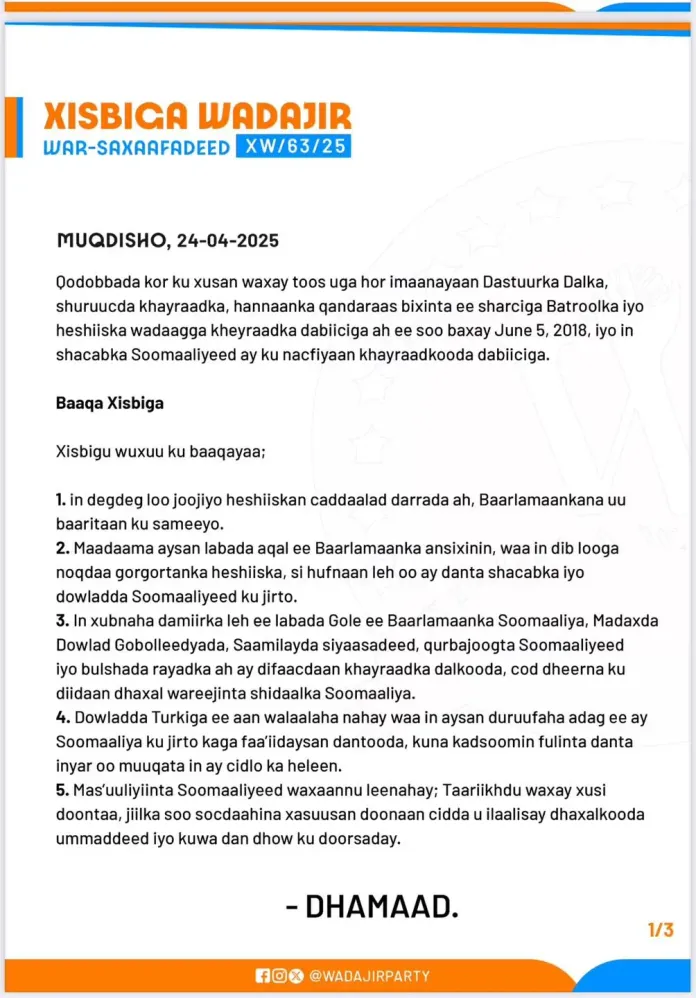 XISBIGA WADAJIR
WAR-SAXAAFADEED XW/63/25

MUQDISHO, 24-04-2025

Qodobbada kor ku xusan waxay toos uga hor imaanayaan Dastuurka Dalka, shuruucda khayraadka, hannaanka qandaraas bixinta ee sharciga Batroolka iyo heshiiska wadaagga kheyraadka dabiiciga ah ee soo baxay June 5, 2018, iyo in shacabka Soomaaliyeed ay ku nacfiyaan khayraadkooda dabiiciga.

Baaqa Xisbiga

Xisbigu wuxuu ku baaqayaa;

1. in degdeg loo joojiyo heshiiskan caddaalad darrada ah, Baarlamaankana uu baaritaan ku sameeyo.
2. Maadaama aysan labada aqal ee Baarlamaanka ansixinin, waa in dib looga noqdaa gorgortanka heshiiska, si hufnaan leh oo ay danta shacabka iyo dowladda Soomaaliyeed ku jirto.
3. In xubnaha damiirka leh ee labada Gole ee Baarlamaanka Soomaaliya, Madaxda Dowlad Gobolleedyada, Saamilayda siyaasadeed, qurbajoogta Soomaaliyeed iyo bulshada rayadka ah ay difaacdaan khayraadka dalkooda, cod dheerna ku diidaan dhaxal wareejinta shidaalka Soomaaliya.
4. Dowladda Turkiga ee aan walaalaha nahay waa in aysan duruufaha adag ee ay Soomaaliya ku jirto kaga faa'iidaysan dantooda, kuna kadsoomin fulinta danta inyar oo muuqata in ay cidlo ka heleen.
5. Mas'uuliyiinta Soomaaliyeed waxaannu leenahay; Taariikhdu waxay xusi doontaa, jiilka soo socdaahina xasuusan doonaan cidda u ilaalisay dhaxalkooda ummaddeed iyo kuwa dan dhow ku doorsaday.

- DHAMAAD.

1/3

@WADAJIRPARTY